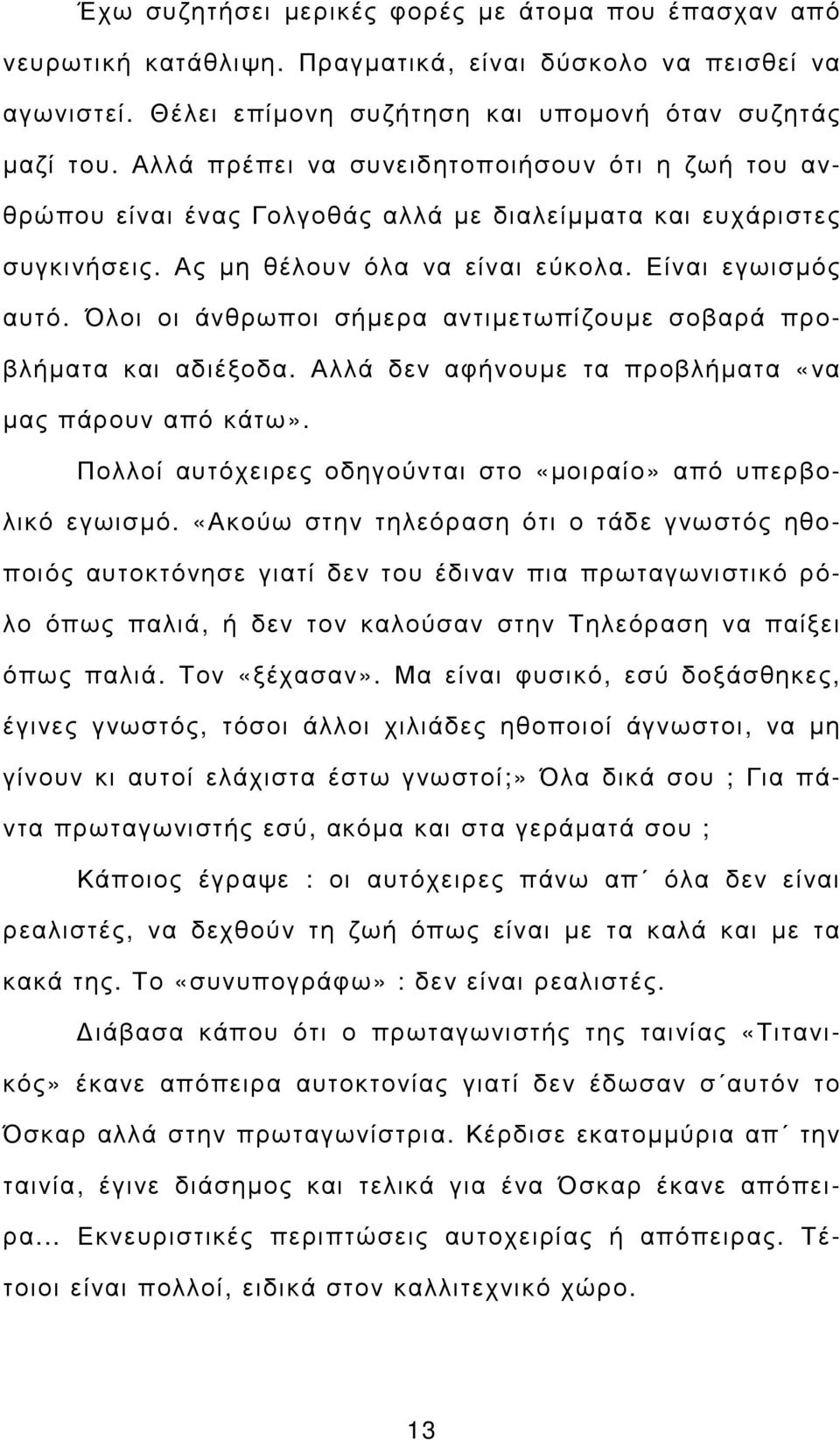 Έχω συζητήσει μερικές φορές με άτομα που έπασχαν από νευρωτική κατάθλιψη. Πραγματικά, είναι δύσκολο να πεισθεί να αγωνιστεί. Θέλει επίμονη συζήτηση και υπομονή όταν συζητάς μαζί του. Αλλά πρέπει να συνειδητοποιήσουν ότι η ζωή του ανθρώπου είναι ένας Γολγοθάς αλλά με διαλείμματα και ευχάριστες συγκινήσεις. Ας μη θέλουν όλα να είναι εύκολα. Είναι εγωισμός αυτό. Όλοι οι άνθρωποι σήμερα αντιμετωπίζουμε σοβαρά προβλήματα και αδιέξοδα. Αλλά δεν αφήνουμε τα προβλήματα «να μας πάρουν από κάτω».

Πολλοί αυτόχειρες οδηγούνται στο «μοιραίο» από υπερβολικό εγωισμό. «Ακούω στην τηλεόραση ότι ο τάδε γνωστός ηθοποιός αυτοκτόνησε γιατί δεν του έδιναν πια πρωταγωνιστικό ρόλο όπως παλιά, ή δεν τον καλούσαν στην Τηλεόραση να παίξει όπως παλιά. Τον «ξέχασαν». Μα είναι φυσικό, εσύ δοξάσθηκες, έγινες γνωστός, τόσοι άλλοι χιλιάδες ηθοποιοί άγνωστοι, να μη γίνουν κι αυτοί ελάχιστα έστω γνωστοί;» Όλα δικά σου ; Για πάντα πρωταγωνιστής εσύ, ακόμα και στα γεράματά σου ;

Κάποιος έγραψε : οι αυτόχειρες πάνω απ΄ όλα δεν είναι ρεαλιστές, να δεχθούν τη ζωή όπως είναι με τα καλά και με τα κακά της. Το «συνυπογράφω» : δεν είναι ρεαλιστές.

Διάβασα κάπου ότι ο πρωταγωνιστής της ταινίας «Τιτανικός» έκανε απόπειρα αυτοκτονίας γιατί δεν έδωσαν σ΄αυτόν το Όσκαρ αλλά στην πρωταγωνίστρια. Κέρδισε εκατομμύρια απ΄ την ταινία, έγινε διάσημος και τελικά για ένα Όσκαρ έκανε απόπειρα... Εκνευριστικές περιπτώσεις αυτοχειρίας ή απόπειρας. Τέτοιοι είναι πολλοί, ειδικά στον καλλιτεχνικό χώρο.

13